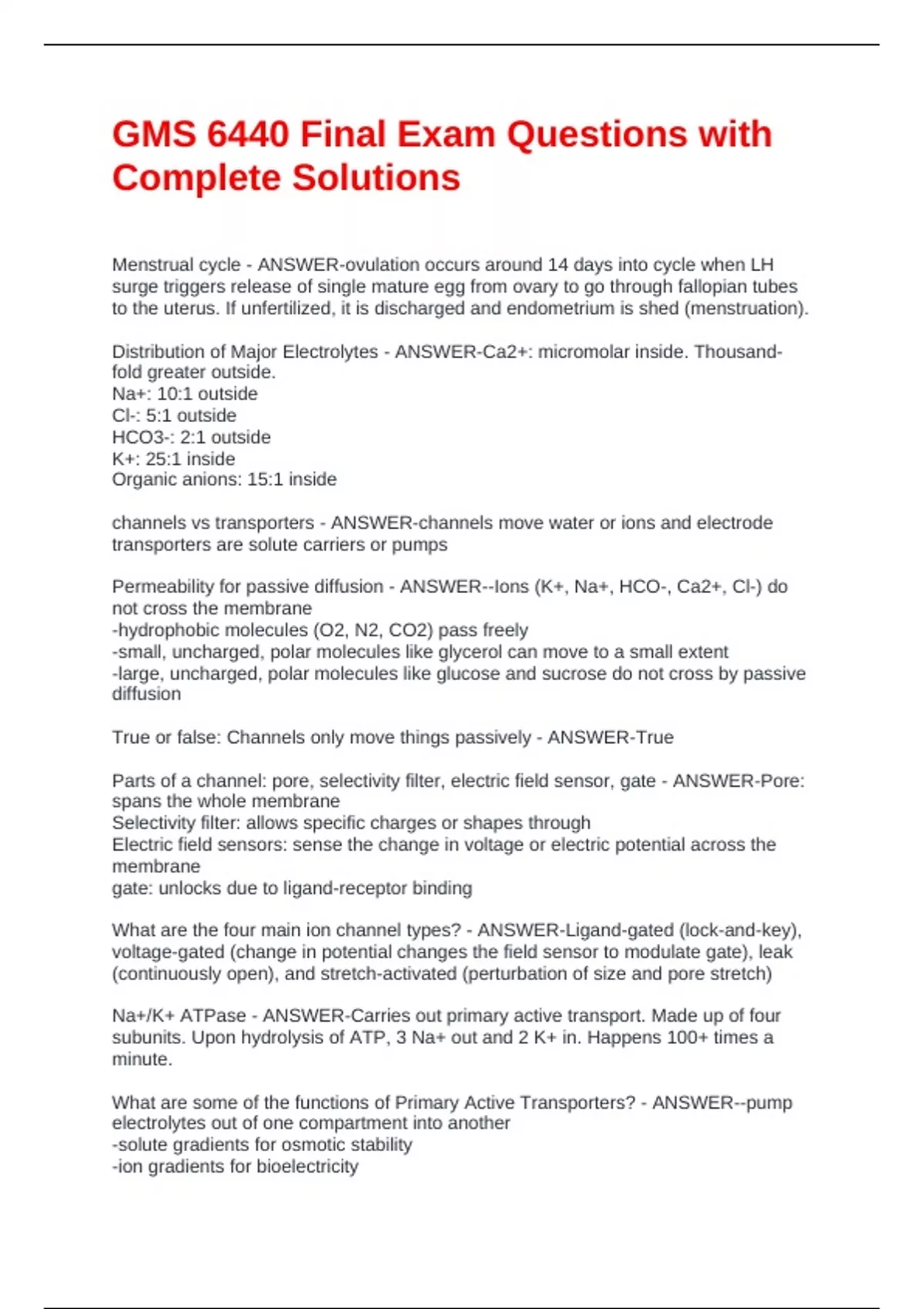 GMS 6440 Final Exam Questions with Complete Solutions

Menstrual cycle - ANSWER-ovulation occurs around 14 days into cycle when LH surge triggers release of single mature egg from ovary to go through fallopian tubes to the uterus. If unfertilized, it is discharged and endometrium is shed (menstruation).

Distribution of Major Electrolytes - ANSWER-Ca2+: micromolar inside. Thousand-fold greater outside.
Na+: 10:1 outside
Cl-: 5:1 outside
HCO3-: 2:1 outside
K+: 25:1 inside
Organic anions: 15:1 inside

channels vs transporters - ANSWER-channels move water or ions and electrode transporters are solute carriers or pumps

Permeability for passive diffusion - ANSWER--Ions (K+, Na+, HCO-, Ca2+, Cl-) do not cross the membrane
-hydrophobic molecules (O2, N2, CO2) pass freely
-small, uncharged, polar molecules like glycerol can move to a small extent
-large, uncharged, polar molecules like glucose and sucrose do not cross by passive diffusion

True or false: Channels only move things passively - ANSWER-True

Parts of a channel: pore, selectivity filter, electric field sensor, gate - ANSWER-Pore: spans the whole membrane
Selectivity filter: allows specific charges or shapes through
Electric field sensors: sense the change in voltage or electric potential across the membrane
gate: unlocks due to ligand-receptor binding

What are the four main ion channel types? - ANSWER-Ligand-gated (lock-and-key), voltage-gated (change in potential changes the field sensor to modulate gate), leak (continuously open), and stretch-activated (perturbation of size and pore stretch)

Na+/K+ ATPase - ANSWER-Carries out primary active transport. Made up of four subunits. Upon hydrolysis of ATP, 3 Na+ out and 2 K+ in. Happens 100+ times a minute.

What are some of the functions of Primary Active Transporters? - ANSWER--pump electrolytes out of one compartment into another
-solute gradients for osmotic stability
-ion gradients for bioelectricity